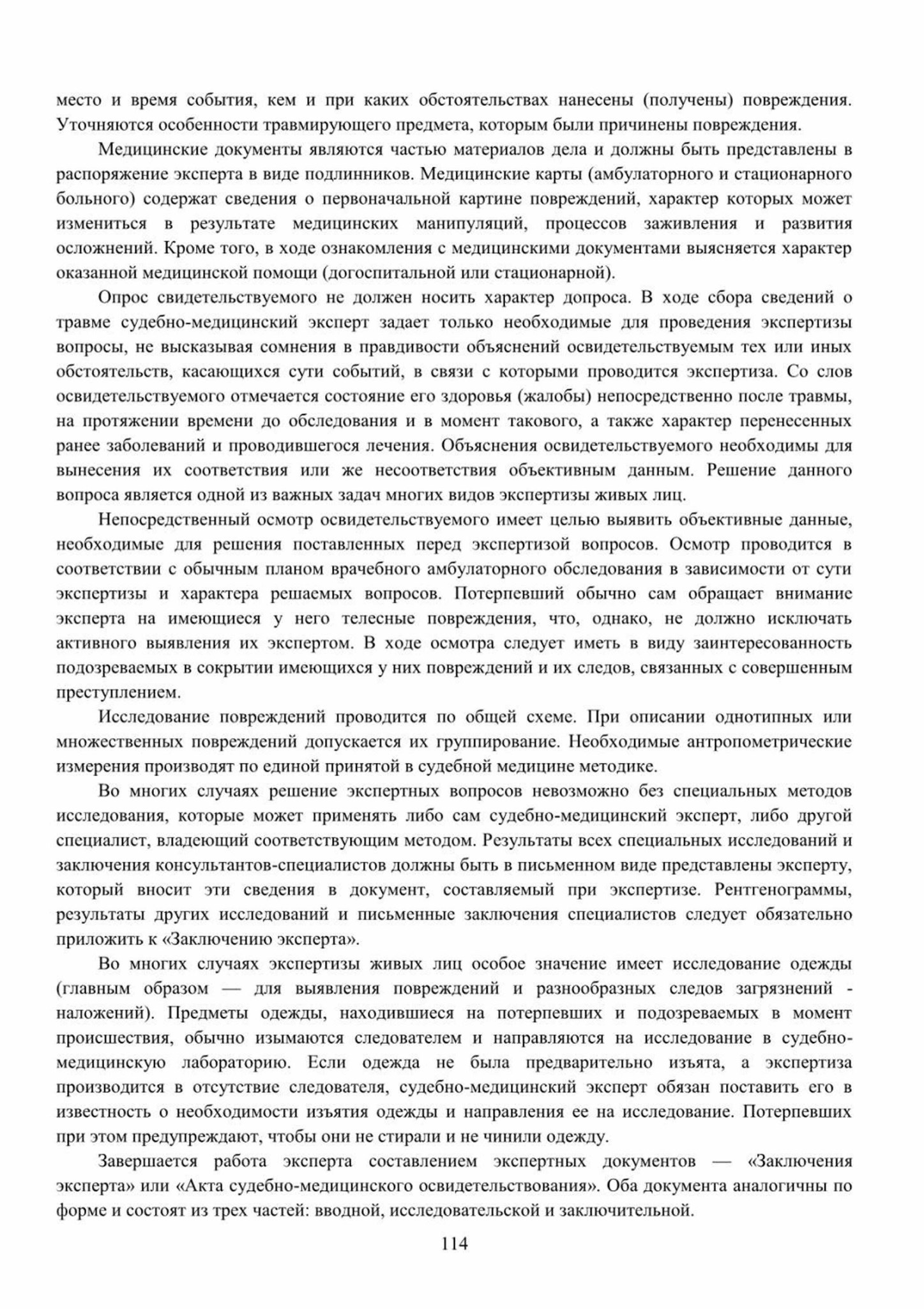 место и время события, кем и при каких обстоятельствах нанесены (получены) повреждения. Уточняются особенности травмирующего предмета, которым были причинены повреждения.

Медицинские документы являются частью материалов дела и должны быть представлены в распоряжение эксперта в виде подлинников. Медицинские карты (амбулаторного и стационарного больного) содержат сведения о первоначальной картине повреждений, характер которых может измениться в результате медицинских манипуляций, процессов заживления и развития осложнений. Кроме того, в ходе ознакомления с медицинскими документами выясняется характер оказанной медицинской помощи (догоспитальной или стационарной).

Опрос свидетельствуемого не должен носить характер допроса. В ходе сбора сведений о травме судебно-медицинский эксперт задает только необходимые для проведения экспертизы вопросы, не высказывая сомнения в правдивости объяснений освидетельствуемым тех или иных обстоятельств, касающихся сути событий, в связи с которыми проводится экспертиза. Со слов освидетельствуемого отмечается состояние его здоровья (жалобы) непосредственно после травмы, на протяжении времени до обследования и в момент такового, а также характер перенесенных ранее заболеваний и проводившегося лечения. Объяснения освидетельствуемого необходимы для вынесения их соответствия или же несоответствия объективным данным. Решение данного вопроса является одной из важных задач многих видов экспертизы живых лиц.

Непосредственный осмотр освидетельствуемого имеет целью выявить объективные данные, необходимые для решения поставленных перед экспертизой вопросов. Осмотр проводится в соответствии с обычным планом врачебного амбулаторного обследования в зависимости от сути экспертизы и характера решаемых вопросов. Потерпевший обычно сам обращает внимание эксперта на имеющиеся у него телесные повреждения, что, однако, не должно исключать активного выявления их экспертом. В ходе осмотра следует иметь в виду заинтересованность подозреваемых в сокрытии имеющихся у них повреждений и их следов, связанных с совершенным преступлением.

Исследование повреждений проводится по общей схеме. При описании однотипных или множественных повреждений допускается их группирование. Необходимые антропометрические измерения производят по единой принятой в судебной медицине методике.

Во многих случаях решение экспертных вопросов невозможно без специальных методов исследования, которые может применять либо сам судебно-медицинский эксперт, либо другой специалист, владеющий соответствующим методом. Результаты всех специальных исследований и заключения консультантов-специалистов должны быть в письменном виде представлены эксперту, который вносит эти сведения в документ, составляемый при экспертизе. Рентгенограммы, результаты других исследований и письменные заключения специалистов следует обязательно приложить к «Заключению эксперта».

Во многих случаях экспертизы живых лиц особое значение имеет исследование одежды (главным образом — для выявления повреждений и разнообразных следов загрязнений - наложений). Предметы одежды, находившиеся на потерпевших и подозреваемых в момент происшествия, обычно изымаются следователем и направляются на исследование в судебно-медицинскую лабораторию. Если одежда не была предварительно изъята, а экспертиза производится в отсутствие следователя, судебно-медицинский эксперт обязан поставить его в известность о необходимости изъятия одежды и направления ее на исследование. Потерпевших при этом предупреждают, чтобы они не стирали и не чинили одежду.

Завершается работа эксперта составлением экспертных документов — «Заключения эксперта» или «Акта судебно-медицинского освидетельствования». Оба документа аналогичны по форме и состоят из трех частей: вводной, исследовательской и заключительной.

114